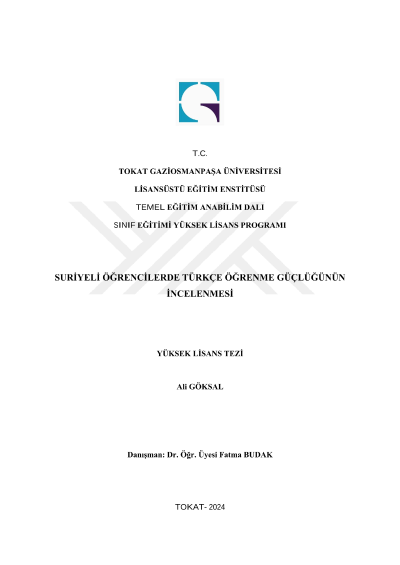 T.C.

TOKAT GAZİOSMANPAŞA ÜNİVERSİTESİ

LİSANSÜSTÜ EĞİTİM ENSTİTÜSÜ

TEMEL EĞİTİM ANABİLİM DALI

SINIF EĞİTİMİ YÜKSEK LİSANS PROGRAMI

SURİYELİ ÖĞRENCİLERDE TÜRKÇE ÖĞRENME GÜÇLÜĞÜNÜN İNCELENMESİ

YÜKSEK LİSANS TEZİ

Ali GÖKSAL

Danışman: Dr. Öğr. Üyesi Fatma BUDAK

TOKAT- 2024